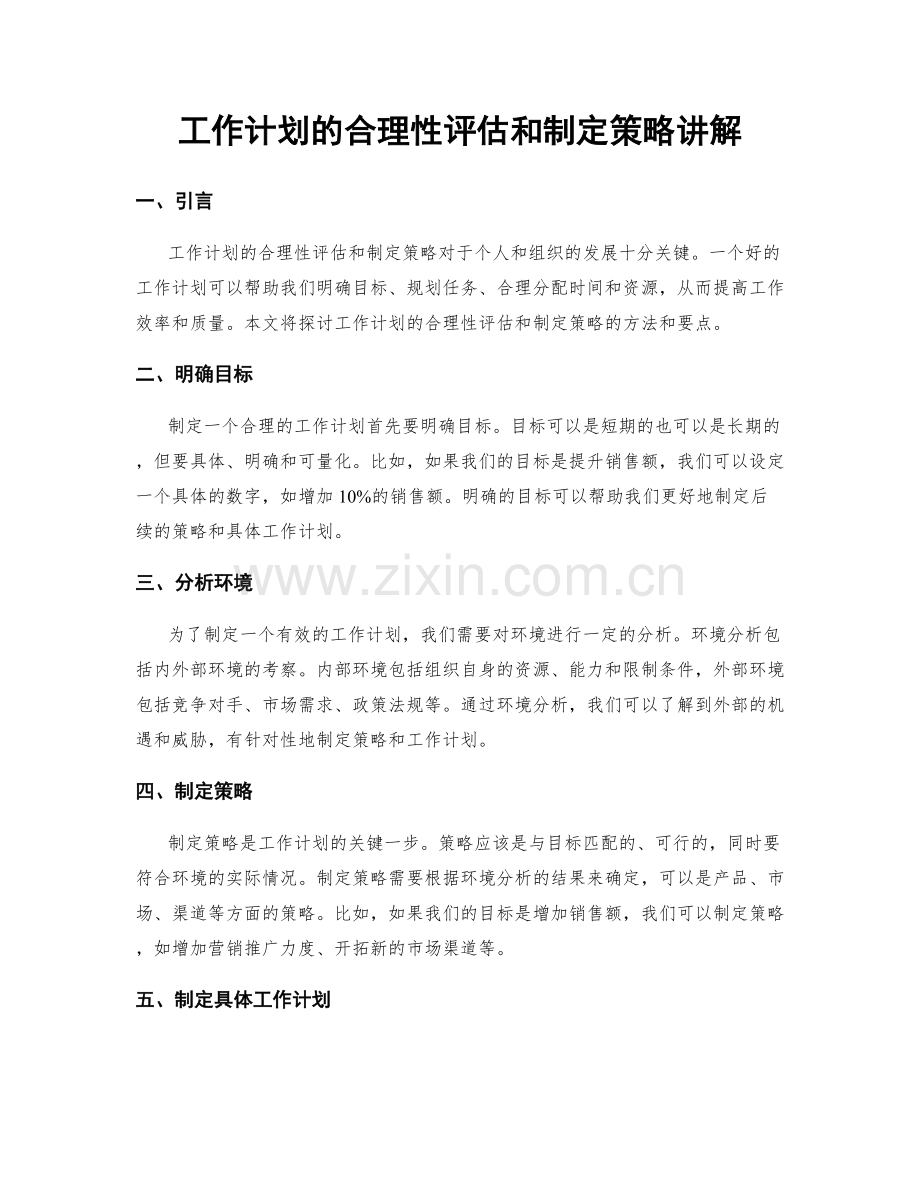 工作计划的合理性评估和制定策略讲解

一、引言

工作计划的合理性评估和制定策略对于个人和组织的发展十分关键。一个好的工作计划可以帮助我们明确目标、规划任务、合理分配时间和资源，从而提高工作效率和质量。本文将探讨工作计划的合理性评估和制定策略的方法和要点。

二、明确目标

制定一个合理的工作计划首先要明确目标。目标可以是短期的也可以是长期的，但要具体、明确和可量化。比如，如果我们的目标是提升销售额，我们可以设定一个具体的数字，如增加10%的销售额。明确的目标可以帮助我们更好地制定后续的策略和具体工作计划。

三、分析环境

www.zixin.com.cn

为了制定一个有效的工作计划，我们需要对环境进行一定的分析。环境分析包括内外部环境的考察。内部环境包括组织自身的资源、能力和限制条件，外部环境包括竞争对手、市场需求、政策法规等。通过环境分析，我们可以了解到外部的机遇和威胁，有针对性地制定策略和工作计划。

四、制定策略

制定策略是工作计划的关键一步。策略应该是与目标匹配的、可行的，同时要符合环境的实际情况。制定策略需要根据环境分析的结果来确定，可以是产品、市场、渠道等方面的策略。比如，如果我们的目标是增加销售额，我们可以制定策略，如增加营销推广力度、开拓新的市场渠道等。

五、制定具体工作计划